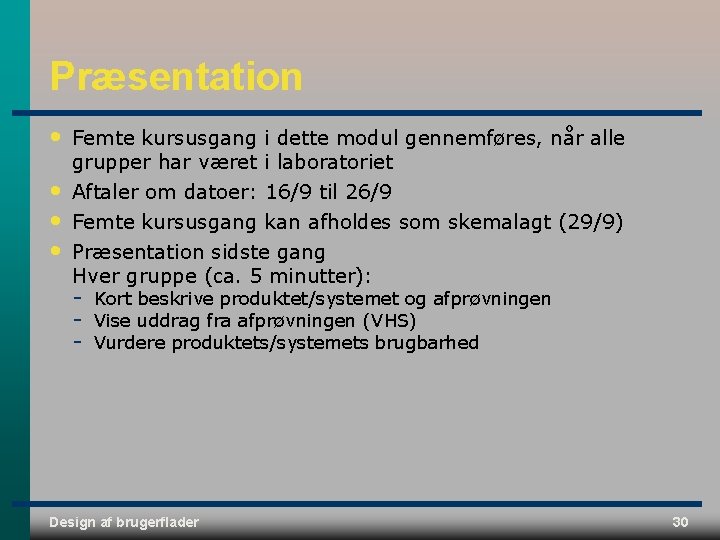 Præsentation

• Femte kursusgang i dette modul gennemføres, når alle grupper har været i laboratoriet
• Aftaler om datoer: 16/9 til 26/9
• Femte kursusgang kan afholdes som skemalagt (29/9)
• Præsentation sidste gang
Hver gruppe (ca. 5 minutter):
- Kort beskrive produktet/systemet og afprøvningen
- Vise uddrag fra afprøvningen (VHS)
- Vurdere produktets/systemets brugbarhed

Design af brugerflader

30